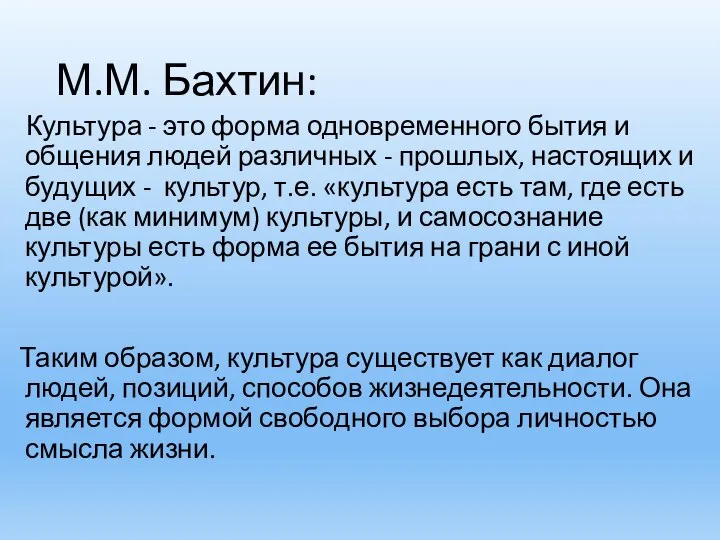 М.М. Бахтин:

Культура - это форма одновременного бытия и общения людей различных - прошлых, настоящих и будущих - культур, т.е. «культура есть там, где есть две (как минимум) культуры, и самосознание культуры есть форма ее бытия на грани с иной культурой».

Таким образом, культура существует как диалог людей, позиций, способов жизнедеятельности. Она является формой свободного выбора личностью смысла жизни.